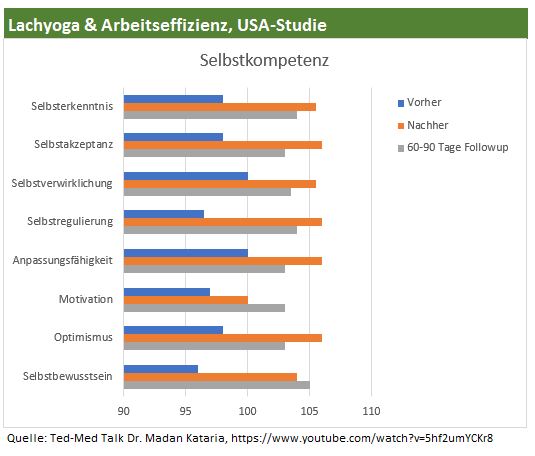 Lachyoga & Arbeitseffizienz, USA-Studie

Selbstkompetenz

Selbsterkenntnis
Selbstakzeptanz
Selbstverwirklichung
Selbstregulierung
Anpassungsfähigkeit
Motivation
Optimismus
Selbstbewusstsein

90 95 100 105 110

Vorher
Nachher
60-90 Tage Followup

Quelle: Ted-Med Talk Dr. Madan Kataria, https://www.youtube.com/watch?v=5hf2umYCKr8